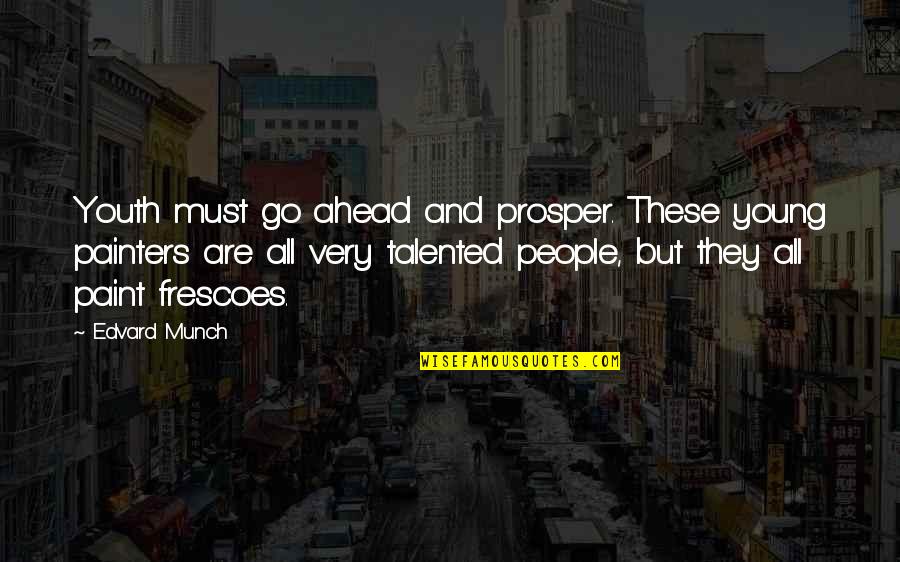 Youth must go ahead and prosper. These young painters are all very talented people, but they all paint frescoes.

~ Edvard Munch

WISEFAMOUSQUOTES.COM